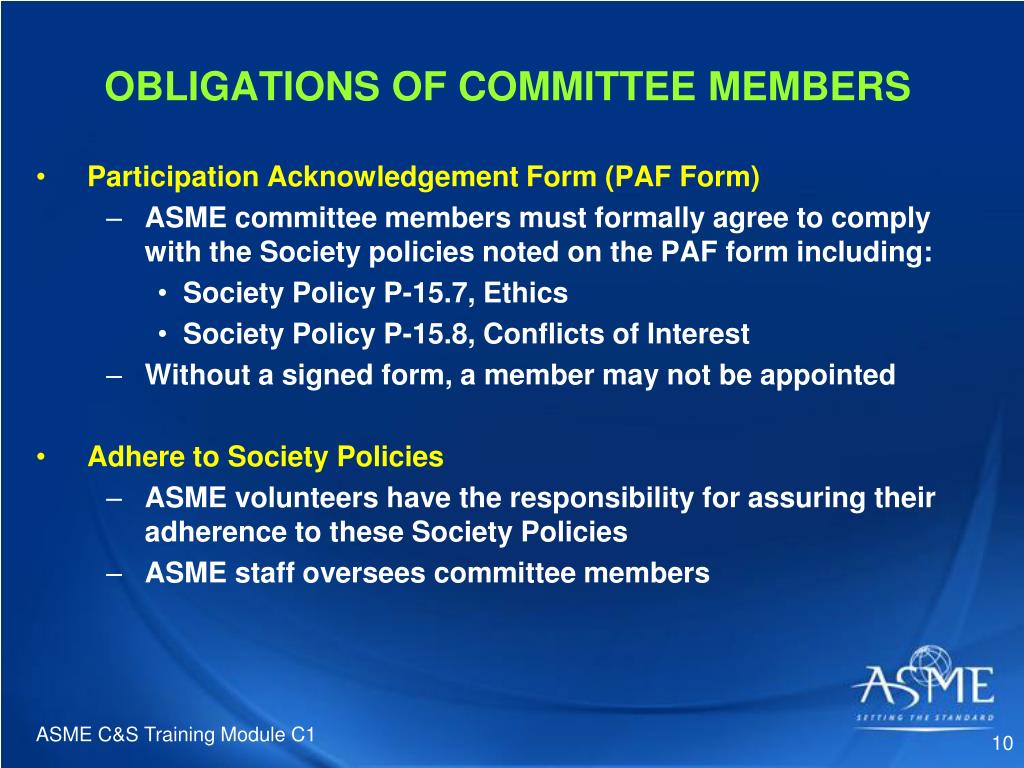 OBLIGATIONS OF COMMITTEE MEMBERS

• Participation Acknowledgement Form (PAF Form)
– ASME committee members must formally agree to comply with the Society policies noted on the PAF form including:
• Society Policy P-15.7, Ethics
• Society Policy P-15.8, Conflicts of Interest
– Without a signed form, a member may not be appointed

• Adhere to Society Policies
– ASME volunteers have the responsibility for assuring their adherence to these Society Policies
– ASME staff oversees committee members

ASME
SETTING THE STANDARD

ASME C&S Training Module C1

10